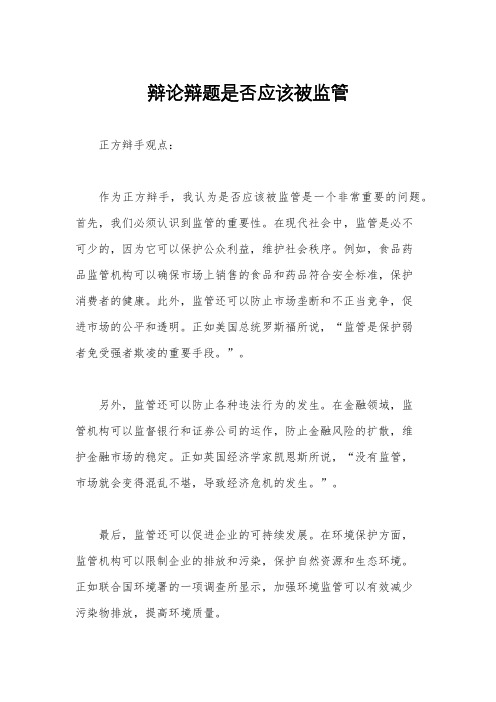 辩论辩题是否应该被监管

正方辩手观点：

作为正方辩手，我认为是否应该被监管是一个非常重要的问题。首先，我们必须认识到监管的重要性。在现代社会中，监管是必不可少的，因为它可以保护公众利益，维护社会秩序。例如，食品药品监管机构可以确保市场上销售的食品和药品符合安全标准，保护消费者的健康。此外，监管还可以防止市场垄断和不正当竞争，促进市场的公平和透明。正如美国总统罗斯福所说，“监管是保护弱者免受强者欺凌的重要手段。”。

另外，监管还可以防止各种违法行为的发生。在金融领域，监管机构可以监督银行和证券公司的运作，防止金融风险的扩散，维护金融市场的稳定。正如英国经济学家凯恩斯所说，“没有监管，市场就会变得混乱不堪，导致经济危机的发生。”。

最后，监管还可以促进企业的可持续发展。在环境保护方面，监管机构可以限制企业的排放和污染，保护自然资源和生态环境。正如联合国环境署的一项调查所显示，加强环境监管可以有效减少污染物排放，提高环境质量。